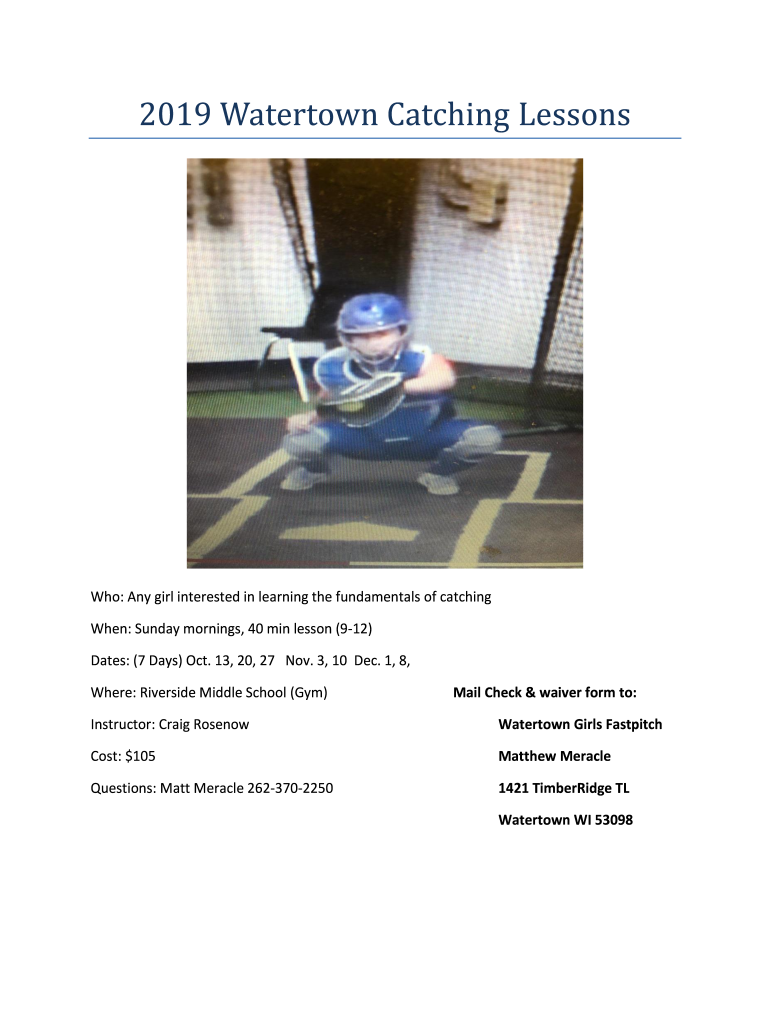 2019 Watertown Catching Lessons

Who: Any girl interested in learning the fundamentals of catching

When: Sunday mornings, 40 min lesson (9-12)

Dates: (7 Days) Oct. 13, 20, 27 Nov. 3, 10 Dec. 1, 8,

Where: Riverside Middle School (Gym)

Instructor: Craig Rosenow

Cost: $105

Questions: Matt Meracle 262-370-2250

Mail Check & waiver form to:

Watertown Girls Fastpitch

Matthew Meracle

1421 TimberRidge TL

Watertown WI 53098